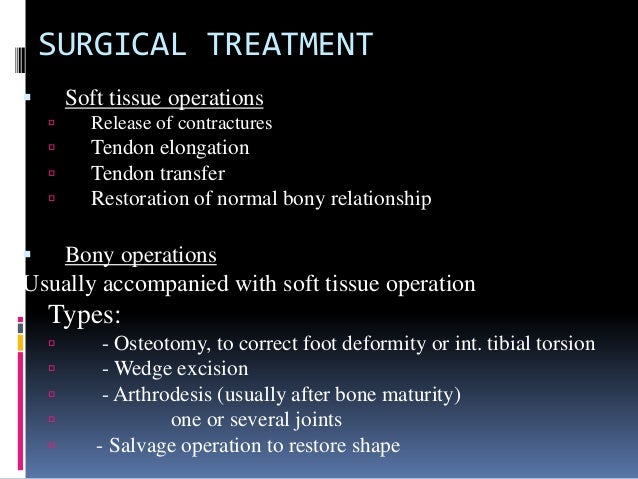 SURGICAL TREATMENT

Soft tissue operations
Release of contractures
Tendon elongation
Tendon transfer
Restoration of normal bony relationship

Bony operations
Usually accompanied with soft tissue operation
Types:
- Osteotomy, to correct foot deformity or int. tibial torsion
- Wedge excision
- Arthrodesis (usually after bone maturity)
one or several joints
- Salvage operation to restore shape